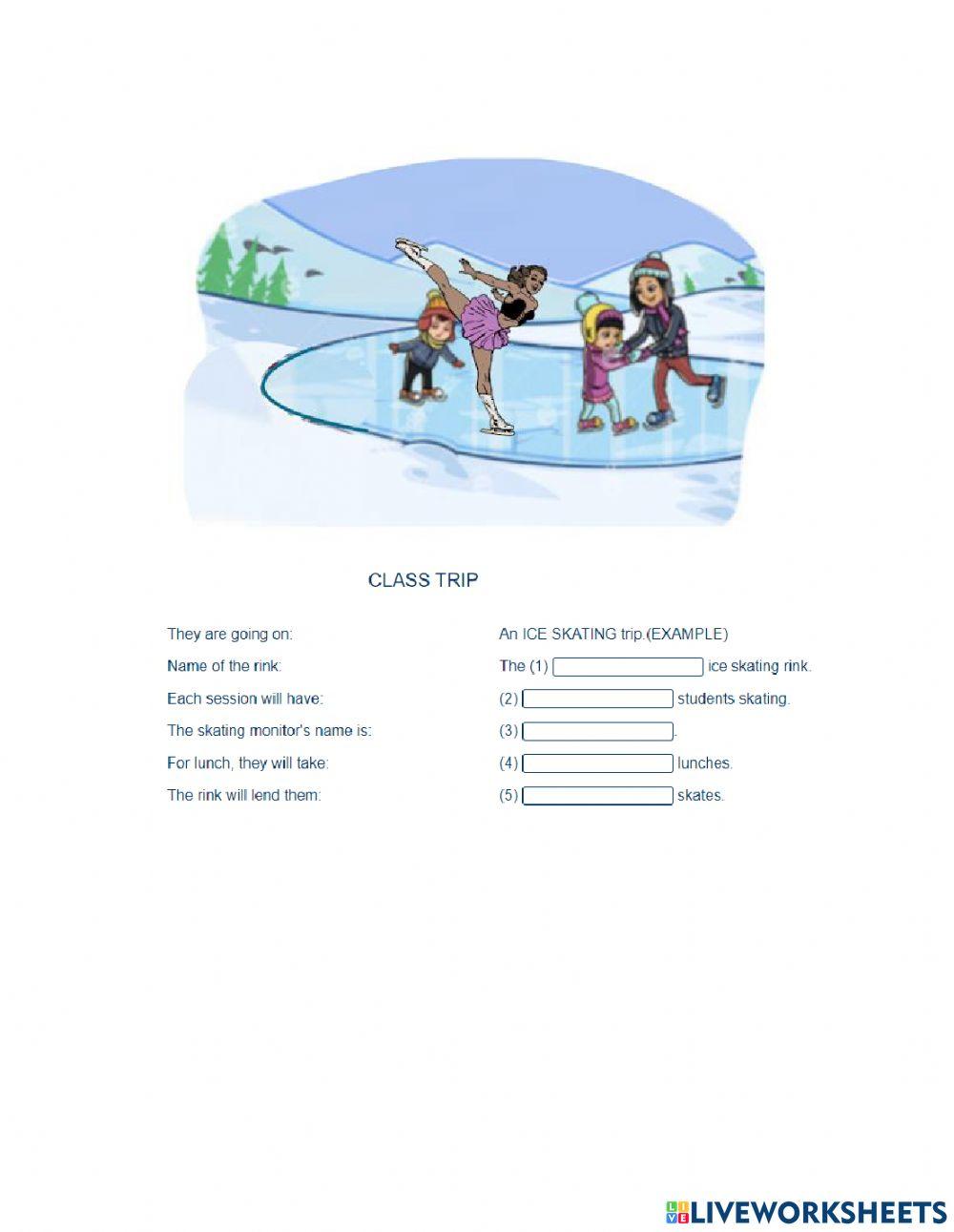 CLASS TRIP

They are going on:
An ICE SKATING trip.(EXAMPLE)

Name of the rink:
The (1) ____ ice skating rink.

Each session will have:
(2) ____ students skating.

The skating monitor's name is:
(3) ____.

For lunch, they will take:
(4) ____ lunches.

The rink will lend them:
(5) ____ skates.

LIVEWORKSHEETS